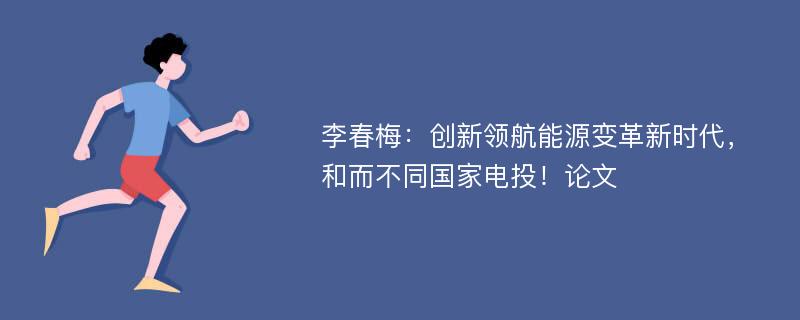 李春梅：创新领航能源变革新时代，和而不同国家电投！论文